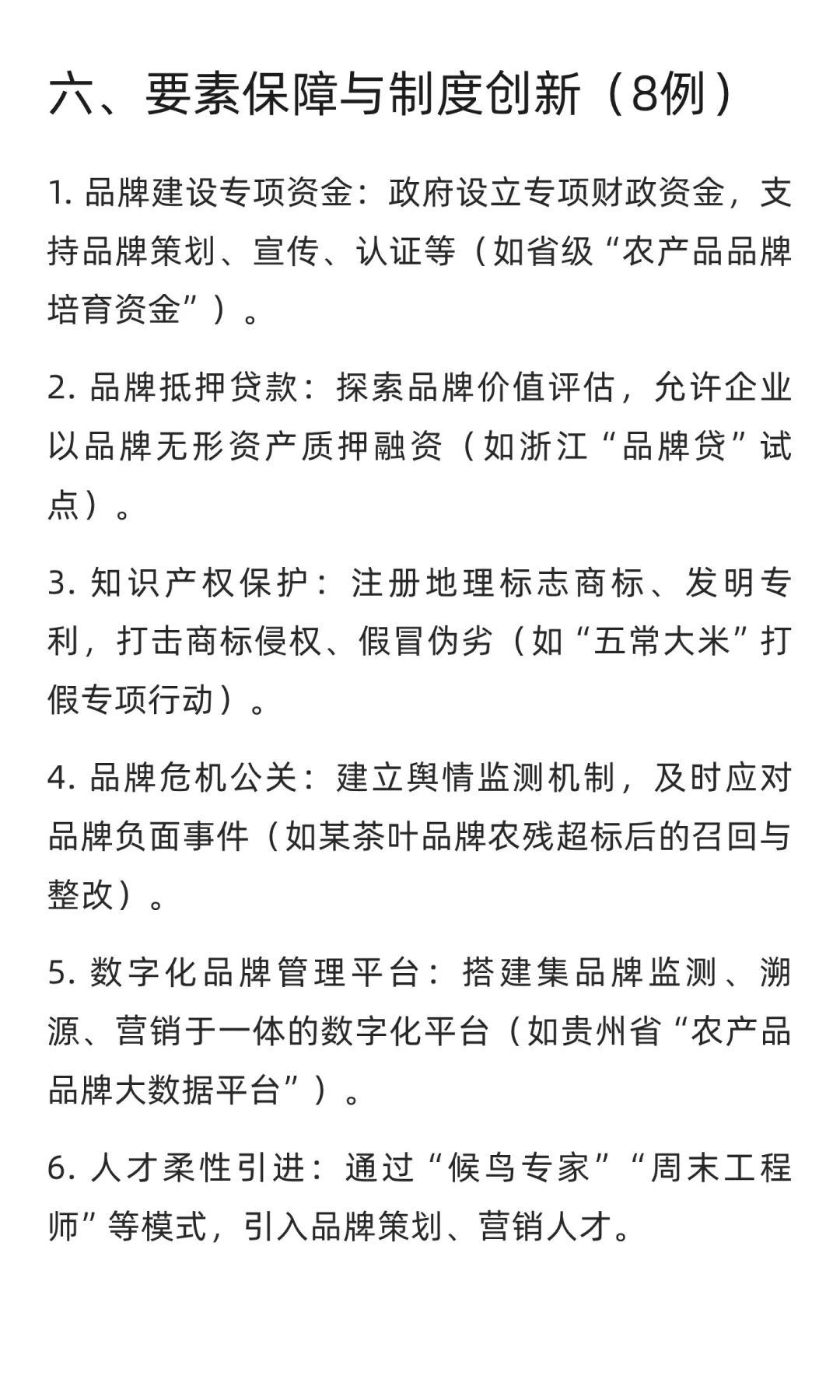 六、要素保障与制度创新（8例）

1. 品牌建设专项资金：政府设立专项财政资金，支持品牌策划、宣传、认证等（如省级“农产品品牌培育资金”）。

2. 品牌抵押贷款：探索品牌价值评估，允许企业以品牌无形资产质押融资（如浙江“品牌贷”试点）。

3. 知识产权保护：注册地理标志商标、发明专利，打击商标侵权、假冒伪劣（如“五常大米”打假专项行动）。

4. 品牌危机公关：建立舆情监测机制，及时应对品牌负面事件（如某茶叶品牌农残超标后的召回与整改）。

5. 数字化品牌管理平台：搭建集品牌监测、溯源、营销于一体的数字化平台（如贵州省“农产品品牌大数据平台”）。

6. 人才柔性引进：通过“候鸟专家”“周末工程师”等模式，引入品牌策划、营销人才。